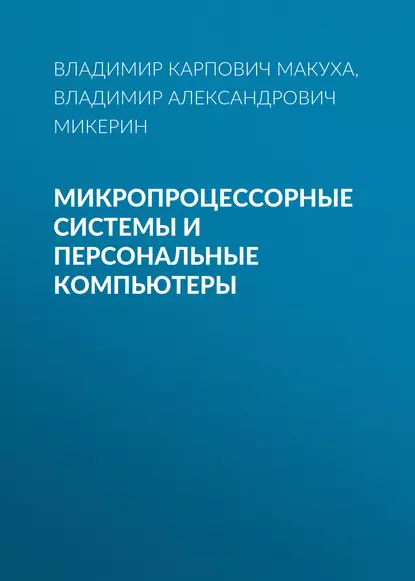 ВЛАДИМИР КАРПОВИЧ МАКУХА, ВЛАДИМИР АЛЕКСАНДРОВИЧ МИКЕРИН

МИКРОПРОЦЕССОРНЫЕ СИСТЕМЫ И ПЕРСОНАЛЬНЫЕ КОМПЬЮТЕРЫ